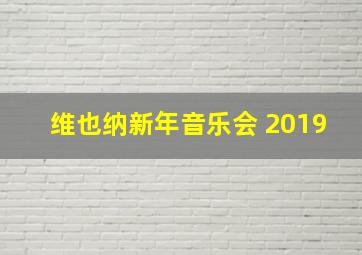 维也纳新年音乐会 2019